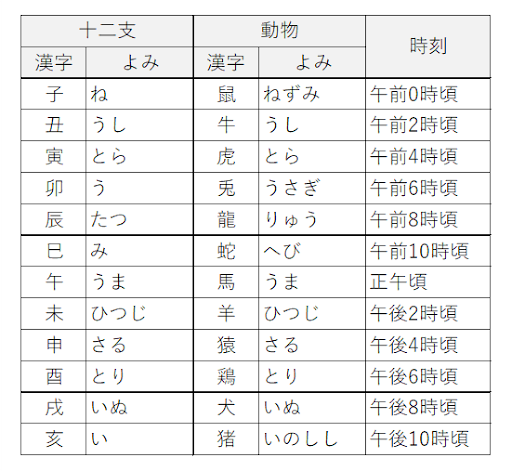 | 十二支 | | 動物 | | 時刻 |
|---|---|---|---|---|
| 漢字 | よみ | 漢字 | よみ | |
| 子 | ね | 鼠 | ねずみ | 午前0時頃 |
| 丑 | うし | 牛 | うし | 午前2時頃 |
| 寅 | とら | 虎 | とら | 午前4時頃 |
| 卯 | う | 兎 | うさぎ | 午前6時頃 |
| 辰 | たつ | 龍 | りゅう | 午前8時頃 |
| 巳 | み | 蛇 | へび | 午前10時頃 |
| 午 | うま | 馬 | うま | 正午頃 |
| 未 | ひつじ | 羊 | ひつじ | 午後2時頃 |
| 申 | さる | 猿 | さる | 午後4時頃 |
| 酉 | とり | 鶏 | とり | 午後6時頃 |
| 戌 | いぬ | 犬 | いぬ | 午後8時頃 |
| 亥 | い | 猪 | いのしし | 午後10時頃 |